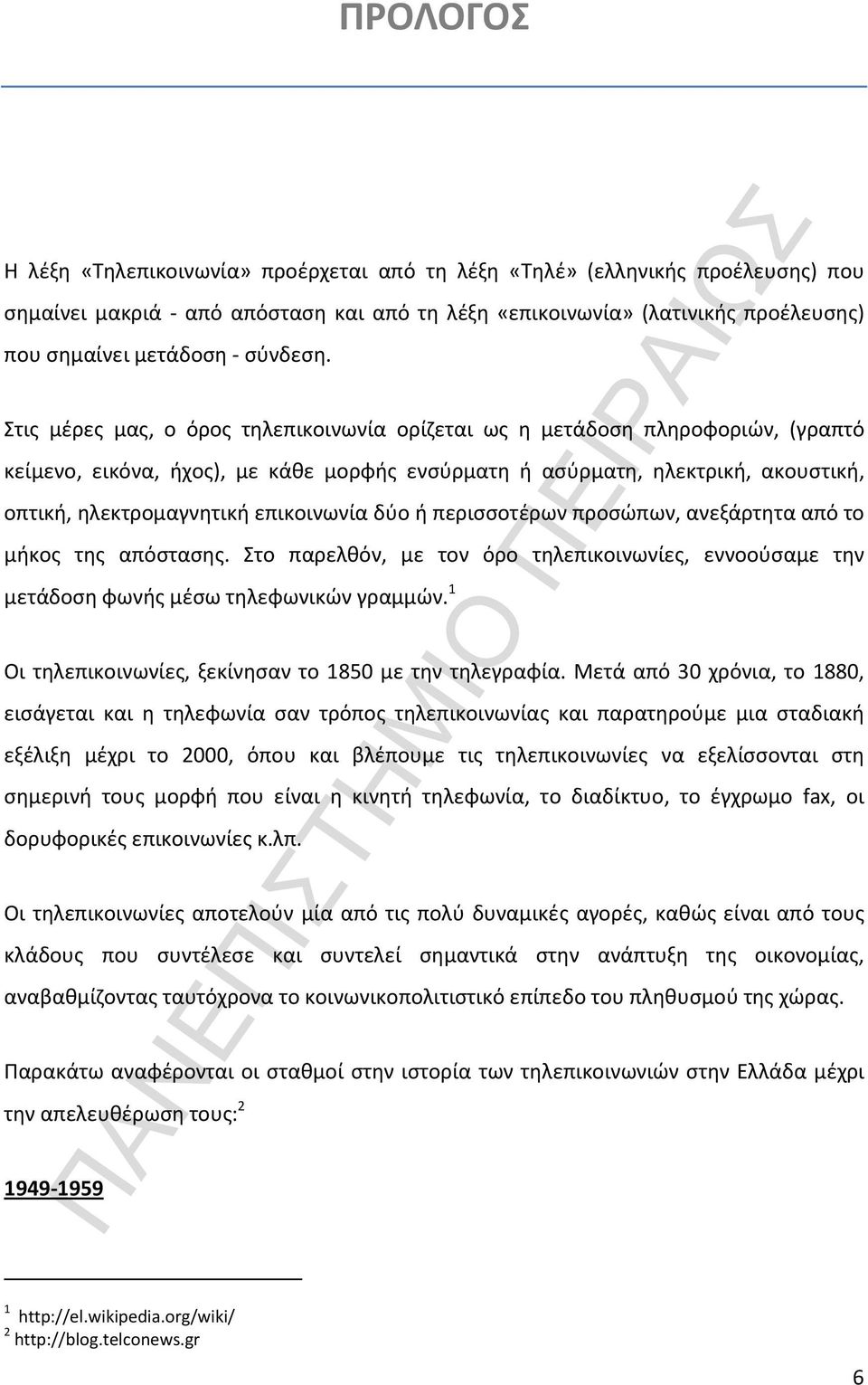 ΠΡΟΛΟΓΟΣ

Η λέξη «Τηλεπικοινωνία» προέρχεται από τη λέξη «Τηλέ» (ελληνικής προέλευσης) που σημαίνει μακριά - από απόσταση και από τη λέξη «επικοινωνία» (λατινικής προέλευσης) που σημαίνει μετάδοση - σύνδεση.

Στις μέρες μας, ο όρος τηλεπικοινωνία ορίζεται ως η μετάδοση πληροφοριών, (γραπτό κείμενο, εικόνα, ήχος), με κάθε μορφής ενσύρματη ή ασύρματη, ηλεκτρική, ακουστική, οπτική, ηλεκτρομαγνητική επικοινωνία δύο ή περισσοτέρων προσώπων, ανεξάρτητα από το μήκος της απόστασης. Στο παρελθόν, με τον όρο τηλεπικοινωνίες, εννοούσαμε την μετάδοση φωνής μέσω τηλεφωνικών γραμμών.$^1$

Οι τηλεπικοινωνίες, ξεκίνησαν το 1850 με την τηλεγραφία. Μετά από 30 χρόνια, το 1880, εισάγεται και η τηλεφωνία σαν τρόπος τηλεπικοινωνίας και παρατηρούμε μια σταδιακή εξέλιξη μέχρι το 2000, όπου και βλέπουμε τις τηλεπικοινωνίες να εξελίσσονται στη σημερινή τους μορφή που είναι η κινητή τηλεφωνία, το διαδίκτυο, το έγχρωμο fax, οι δορυφορικές επικοινωνίες κ.λπ.

Οι τηλεπικοινωνίες αποτελούν μία από τις πολύ δυναμικές αγορές, καθώς είναι από τους κλάδους που συντέλεσε και συντελεί σημαντικά στην ανάπτυξη της οικονομίας, αναβαθμίζοντας ταυτόχρονα το κοινωνικοπολιτιστικό επίπεδο του πληθυσμού της χώρας.

Παρακάτω αναφέρονται οι σταθμοί στην ιστορία των τηλεπικοινωνιών στην Ελλάδα μέχρι την απελευθέρωση τους:$^2$

1949-1959

$^1$ http://el.wikipedia.org/wiki/
$^2$ http://blog.telconews.gr

6

ΠΑΝΕΠΙΣΤΗΜΙΟ ΠΕΙΡΑΙΩΣ